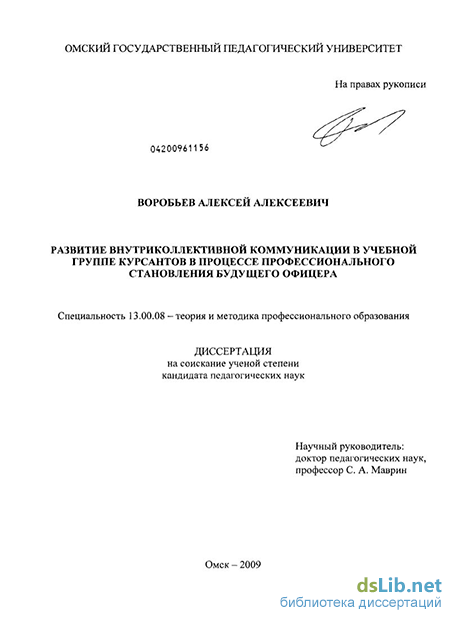 ОМСКИЙ ГОСУДАРСТВЕННЫЙ ПЕДАГОГИЧЕСКИЙ УНИВЕРСИТЕТ

На правах рукописи

04200961156

ВОРОБЬЕВ АЛЕКСЕЙ АЛЕКСЕЕВИЧ

РАЗВИТИЕ ВНУТРИКОЛЛЕКТИВНОЙ КОММУНИКАЦИИ В УЧЕБНОЙ ГРУППЕ КУРСАНТОВ В ПРОЦЕССЕ ПРОФЕССИОНАЛЬНОГО СТАНОВЛЕНИЯ БУДУЩЕГО ОФИЦЕРА

Специальность 13.00.08 – теория и методика профессионального образования

ДИССЕРТАЦИЯ
на соискание ученой степени
кандидата педагогических наук

Научный руководитель:
доктор педагогических наук,
профессор С. А. Маврин

Омск – 2009

dsLib.net
библиотека диссертаций